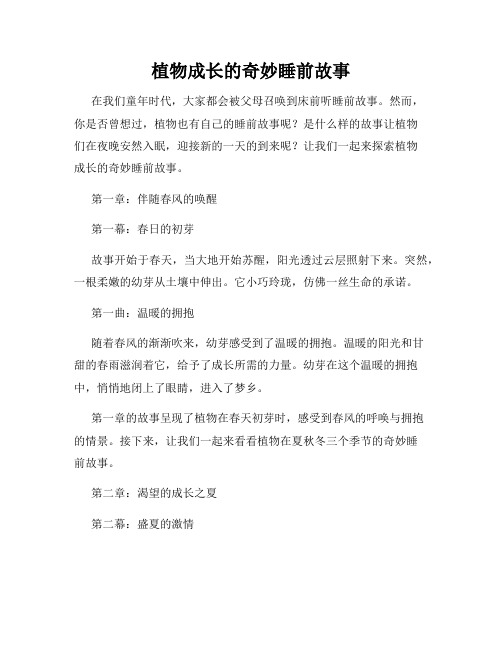 植物成长的奇妙睡前故事

在我们童年时代，大家都会被父母召唤到床前听睡前故事。然而，你是否曾想过，植物也有自己的睡前故事呢？是什么样的故事让植物们在夜晚安然入眠，迎接新的一天的到来呢？让我们一起来探索植物成长的奇妙睡前故事。

第一章：伴随春风的唤醒

第一幕：春日的初芽

故事开始于春天，当大地开始苏醒，阳光透过云层照射下来。突然，一根柔嫩的幼芽从土壤中伸出。它小巧玲珑，仿佛一丝生命的承诺。

第一曲：温暖的拥抱

随着春风的渐渐吹来，幼芽感受到了温暖的拥抱。温暖的阳光和甘甜的春雨滋润着它，给予了成长所需的力量。幼芽在这个温暖的拥抱中，悄悄地闭上了眼睛，进入了梦乡。

第一章的故事呈现了植物在春天初芽时，感受到春风的呼唤与拥抱的情景。接下来，让我们一起来看看植物在夏秋冬三个季节的奇妙睡前故事。

第二章：渴望的成长之夏

第二幕：盛夏的激情